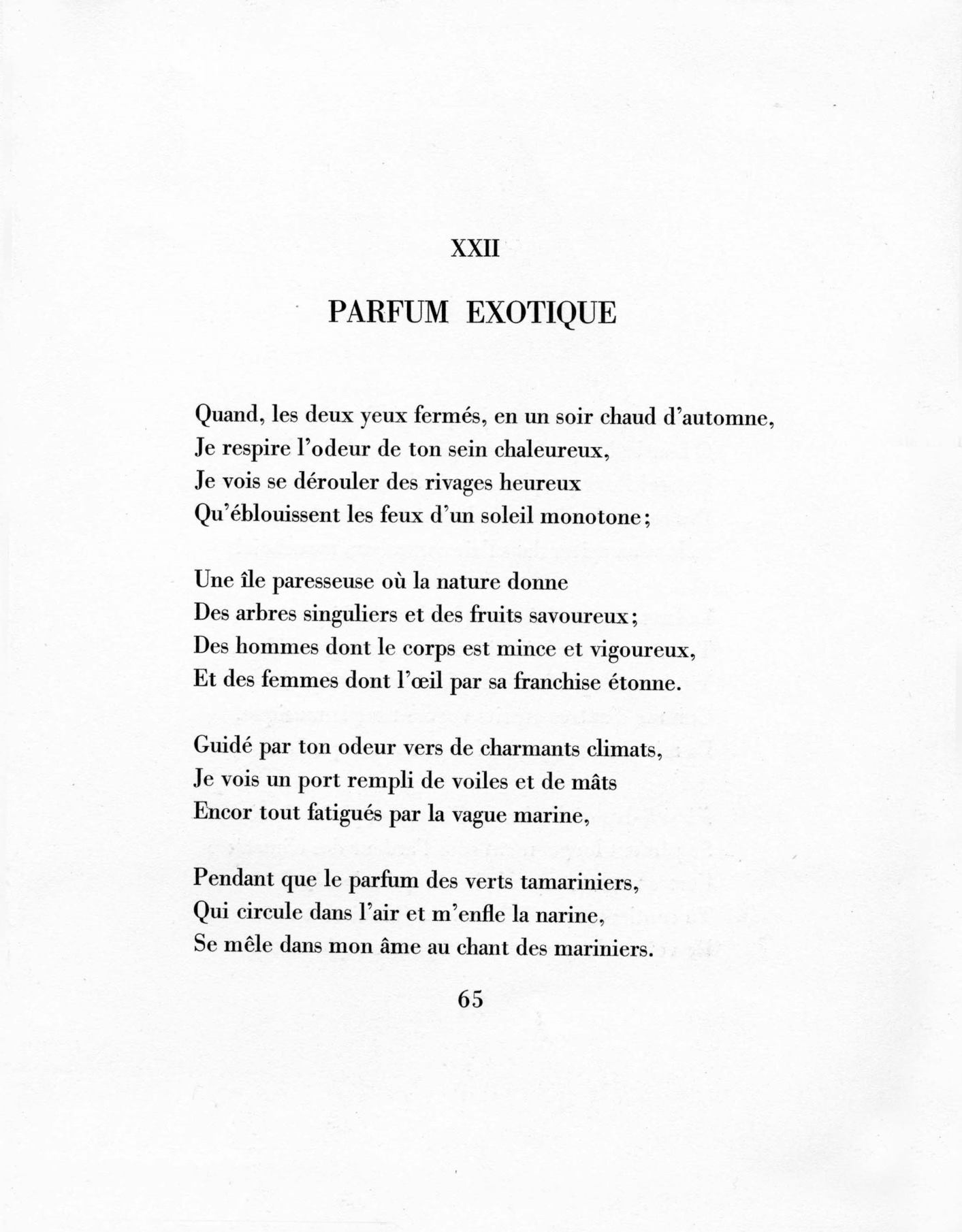 XXII

PARFUM EXOTIQUE

Quand, les deux yeux fermés, en un soir chaud d'automne,
Je respire l'odeur de ton sein chaleureux,
Je vois se dérouler des rivages heureux
Qu'éblouissent les feux d'un soleil monotone;

Une île paresseuse où la nature donne
Des arbres singuliers et des fruits savoureux;
Des hommes dont le corps est mince et vigoureux,
Et des femmes dont l'œil par sa franchise étonne.

Guidé par ton odeur vers de charmants climats,
Je vois un port rempli de voiles et de mâts
Encor tout fatigués par la vague marine,

Pendant que le parfum des verts tamariniers,
Qui circule dans l'air et m'enfle la narine,
Se mêle dans mon âme au chant des mariniers.

65